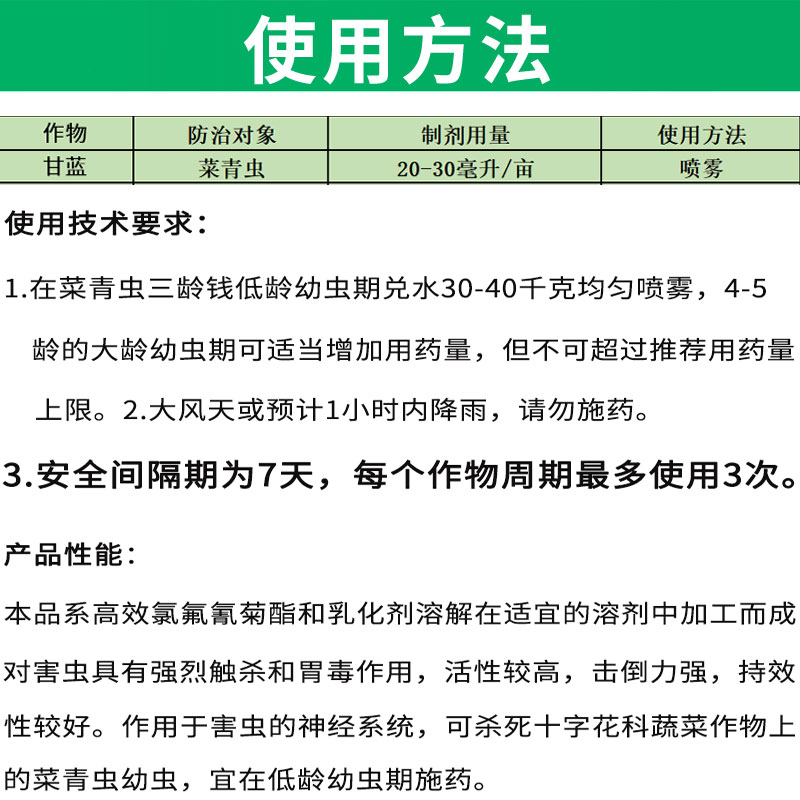 使用方法

| 作物 | 防治对象 | 制剂用量 | 使用方法 |
|---|---|---|---|
| 甘蓝 | 菜青虫 | 20-30毫升/亩 | 喷雾 |

使用技术要求：

1.在菜青虫三龄钱低龄幼虫期兑水30-40千克均匀喷雾，4-5龄的大龄幼虫期可适当增加用药量，但不可超过推荐用药量上限。2.大风天或预计1小时内降雨，请勿施药。

3.安全间隔期为7天，每个作物周期最多使用3次。

产品性能：

本品系高效氯氟氰菊酯和乳化剂溶解在适宜的溶剂中加工而成对害虫具有强烈触杀和胃毒作用，活性较高，击倒力强，持效性较好。作用于害虫的神经系统，可杀死十字花科蔬菜作物上的菜青虫幼虫，宜在低龄幼虫期施药。